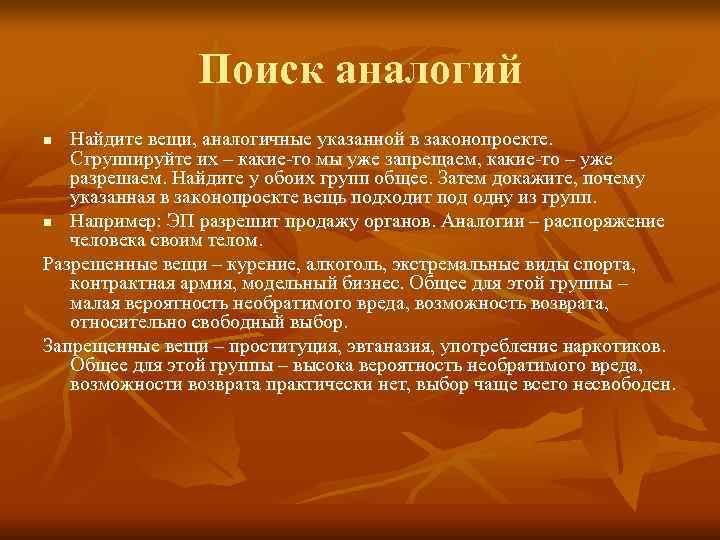 Поиск аналогий

■ Найдите вещи, аналогичные указанной в законопроекте. Сгруппируйте их – какие-то мы уже запрещаем, какие-то – уже разрешаем. Найдите у обоих групп общее. Затем докажите, почему указанная в законопроекте вещь подходит под одну из групп.

■ Например: ЭП разрешит продажу органов. Аналогии – распоряжение человека своим телом.

Разрешенные вещи – курение, алкоголь, экстремальные виды спорта, контрактная армия, модельный бизнес. Общее для этой группы – малая вероятность необратимого вреда, возможность возврата, относительно свободный выбор.

Запрещенные вещи – проституция, эвтаназия, употребление наркотиков. Общее для этой группы – высока вероятность необратимого вреда, возможности возврата практически нет, выбор чаще всего несвободен.